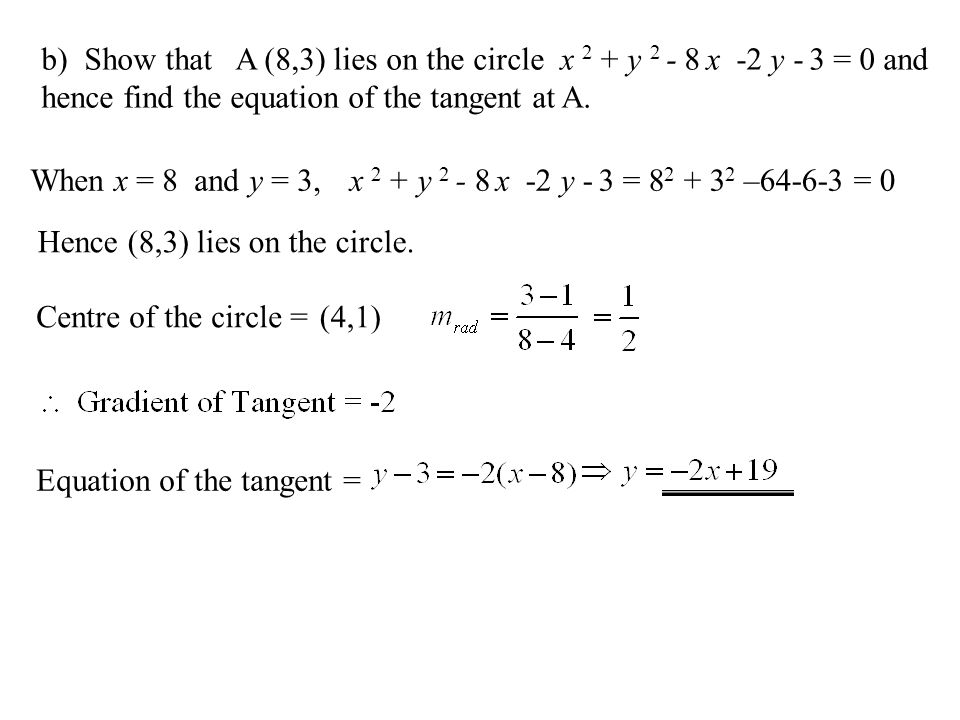 b) Show that A (8,3) lies on the circle $x^2 + y^2 - 8x - 2y - 3 = 0$ and hence find the equation of the tangent at A.

When $x = 8$ and $y = 3$, $x^2 + y^2 - 8x - 2y - 3 = 8^2 + 3^2 - 64 - 6 - 3 = 0$

Hence (8,3) lies on the circle.

Centre of the circle = (4,1) $m_{rad} = \frac{3-1}{8-4} = \frac{1}{2}$

$\therefore$ Gradient of Tangent = -2

Equation of the tangent = $y - 3 = -2(x - 8) \Rightarrow y = -2x + 19$